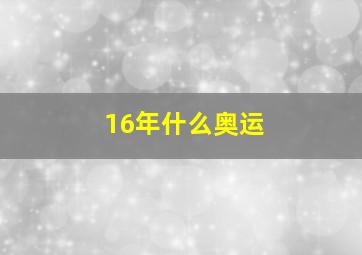 16年什么奥运